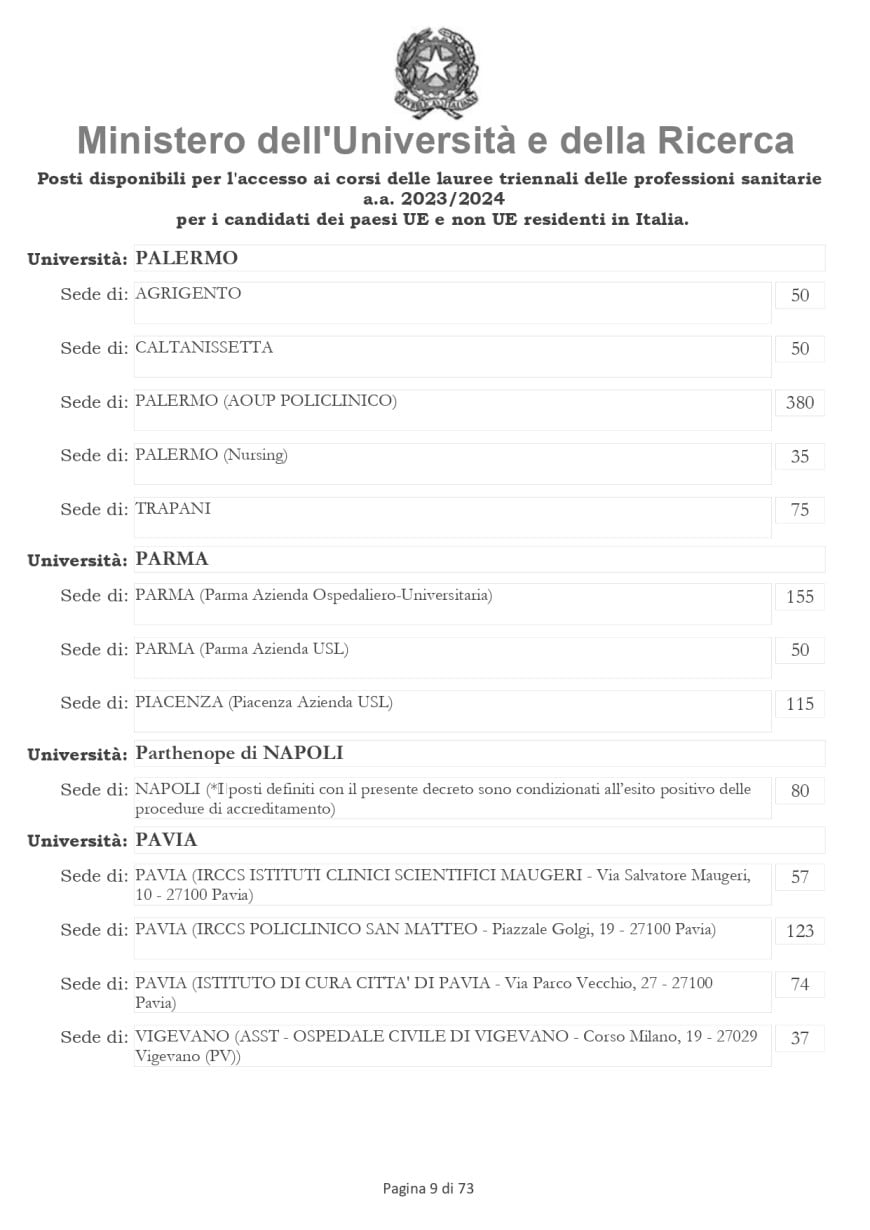 Ministero dell'Università e della Ricerca
Posti disponibili per l'accesso ai corsi delle lauree triennali delle professioni sanitarie a.a. 2023/2024
per i candidati dei paesi UE e non UE residenti in Italia.

Università: PALERMO

Sede di: AGRIGENTO 50

Sede di: CALTANISSETTA 50

Sede di: PALERMO (AOUP POLICLINICO) 380

Sede di: PALERMO (Nursing) 35

Sede di: TRAPANI 75

Università: PARMA

Sede di: PARMA (Parma Azienda Ospedaliero-Universitaria) 155

Sede di: PARMA (Parma Azienda USL) 50

Sede di: PIACENZA (Piacenza Azienda USL) 115

Università: Parthenope di NAPOLI

Sede di: NAPOLI (*I posti definiti con il presente decreto sono condizionati all'esito positivo delle procedure di accreditamento) 80

Università: PAVIA

Sede di: PAVIA (IRCCS ISTITUTI CLINICI SCIENTIFICI MAUGERI - Via Salvatore Maugeri, 10 - 27100 Pavia) 57

Sede di: PAVIA (IRCCS POLICLINICO SAN MATTEO - Piazzale Golgi, 19 - 27100 Pavia) 123

Sede di: PAVIA (ISTITUTO DI CURA CITTA' DI PAVIA - Via Parco Vecchio, 27 - 27100 Pavia) 74

Sede di: VIGEVANO (ASST - OSPEDALE CIVILE DI VIGEVANO - Corso Milano, 19 - 27029 Vigevano (PV)) 37

Pagina 9 di 73